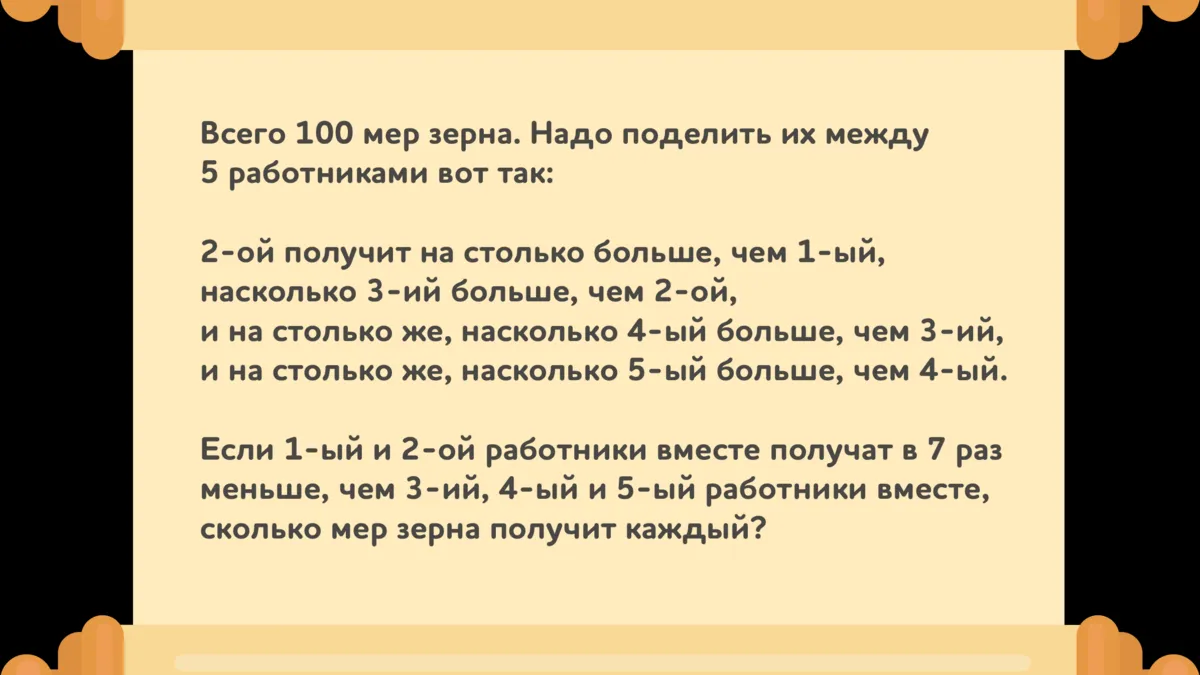 Всего 100 мер зерна. Надо поделить их между 5 работниками вот так:

2-ой получит на столько больше, чем 1-ый, насколько 3-ий больше, чем 2-ой, и на столько же, насколько 4-ый больше, чем 3-ий, и на столько же, насколько 5-ый больше, чем 4-ый.

Если 1-ый и 2-ой работники вместе получат в 7 раз меньше, чем 3-ий, 4-ый и 5-ый работники вместе, сколько мер зерна получит каждый?